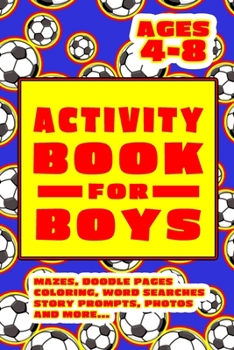 AGES 4-8

ACTIVITY BOOK FOR BOYS

MAZES, DOODLE PAGES COLORING, WORD SEARCHES STORY PROMPTS, PHOTOS AND MORE...